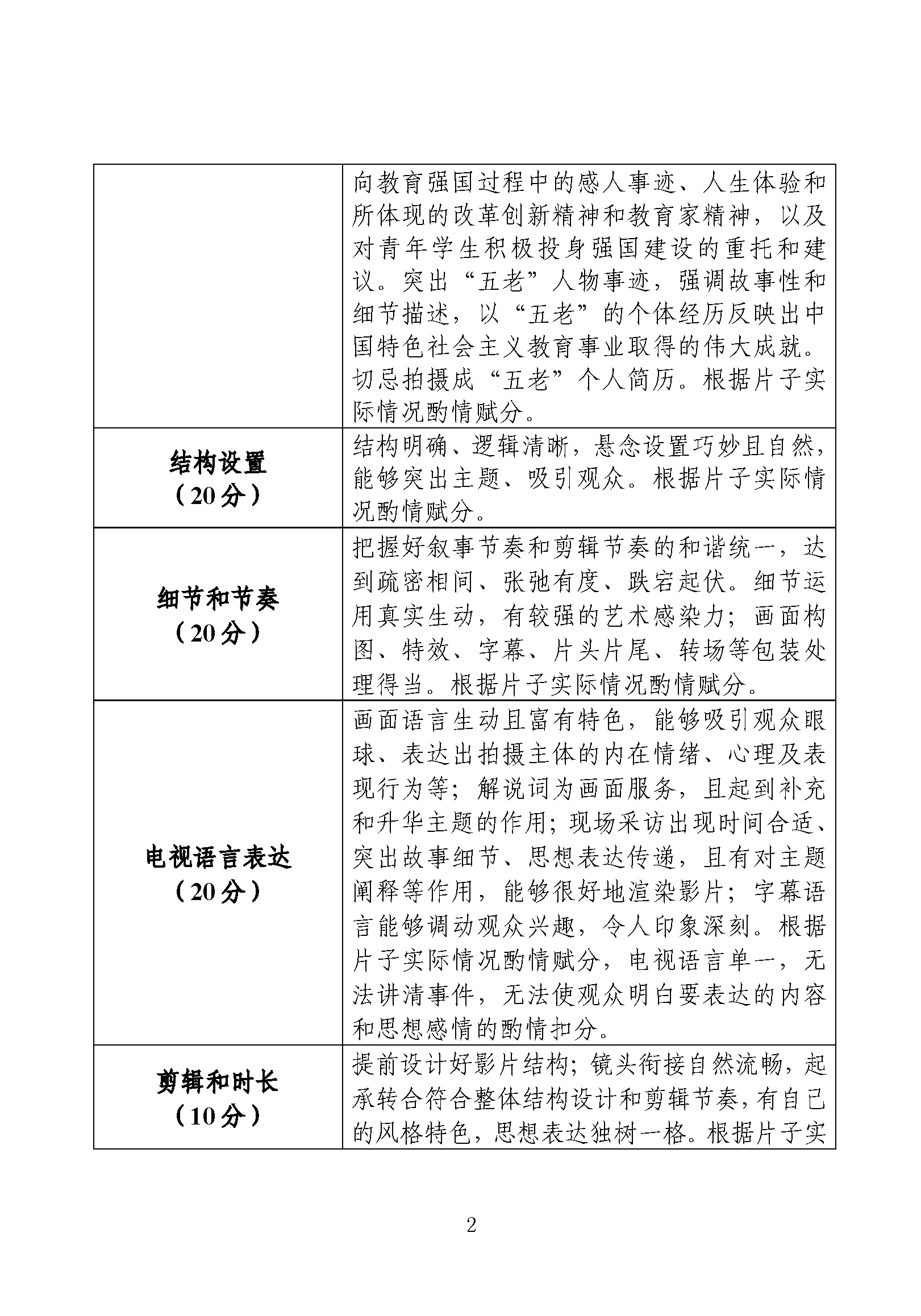 | | |
|---|---|
| | 向教育强国过程中的感人事迹、人生体验和所体现的改革创新精神和教育家精神，以及对青年学生积极投身强国建设的重托和建议。突出“五老”人物事迹，强调故事性和细节描述，以“五老”的个体经历反映出中国特色社会主义教育事业取得的伟大成就。切忌拍摄成“五老”个人简历。根据片子实际情况酌情赋分。 |
| 结构设置（20分） | 结构明确、逻辑清晰，悬念设置巧妙且自然，能够突出主题、吸引观众。根据片子实际情况酌情赋分。 |
| 细节和节奏（20分） | 把握好叙事节奏和剪辑节奏的和谐统一，达到疏密相间、张弛有度、跌宕起伏。细节运用真实生动，有较强的艺术感染力；画面构图、特效、字幕、片头片尾、转场等包装处理得当。根据片子实际情况酌情赋分。 |
| 电视语言表达（20分） | 画面语言生动且富有特色，能够吸引观众眼球、表达出拍摄主体的内在情绪、心理及表现行为等；解说词为画面服务，且起到补充和升华主题的作用；现场采访出现时间合适、突出故事细节、思想表达传递，且有对主题阐释等作用，能够很好地渲染影片；字幕语言能够调动观众兴趣，令人印象深刻。根据片子实际情况酌情赋分，电视语言单一，无法讲清事件，无法使观众明白要表达的内容和思想感情的酌情扣分。 |
| 剪辑和时长（10分） | 提前设计好影片结构；镜头衔接自然流畅，起承转合符合整体结构设计和剪辑节奏，有自己的风格特色，思想表达独树一格。根据片子实 |

2